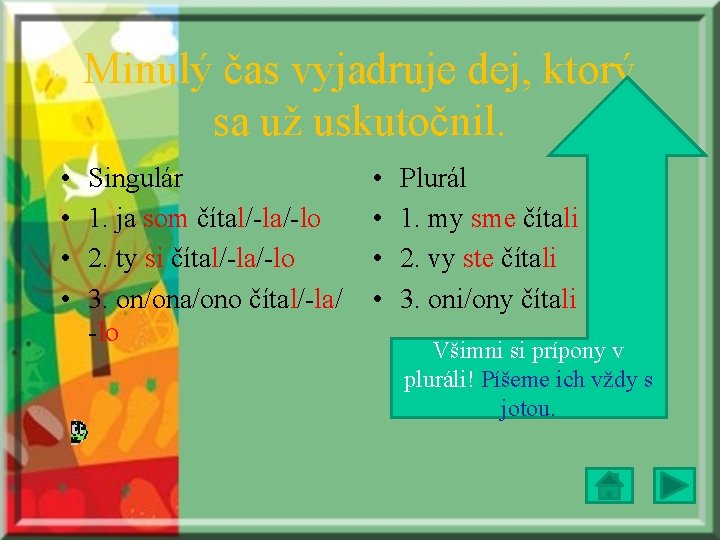 Minulý čas vyjadruje dej, ktorý sa už uskutočnil.

• Singulár
• 1. ja som čítal/-la/-lo
• 2. ty si čítal/-la/-lo
• 3. on/ona/ono čítal/-la/-lo

• Plurál
• 1. my sme čítali
• 2. vy ste čítali
• 3. oni/ony čítali

Všimni si prípony v pluráli! Píšeme ich vždy s jotou.